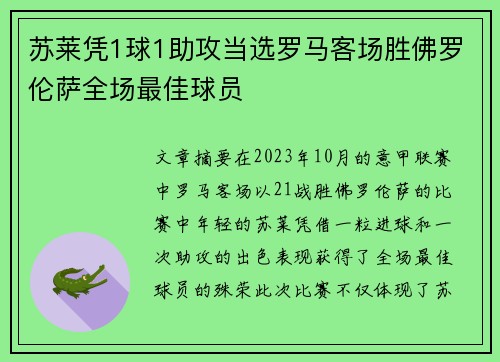 苏莱凭1球1助攻当选罗马客场胜佛罗伦萨全场最佳球员

文章摘要在2023年10月的意甲联赛中罗马客场以21战胜佛罗伦萨的比赛中年轻的苏莱凭借一粒进球和一次助攻的出色表现获得了全场最佳球员的殊荣此次比赛不仅体现了苏